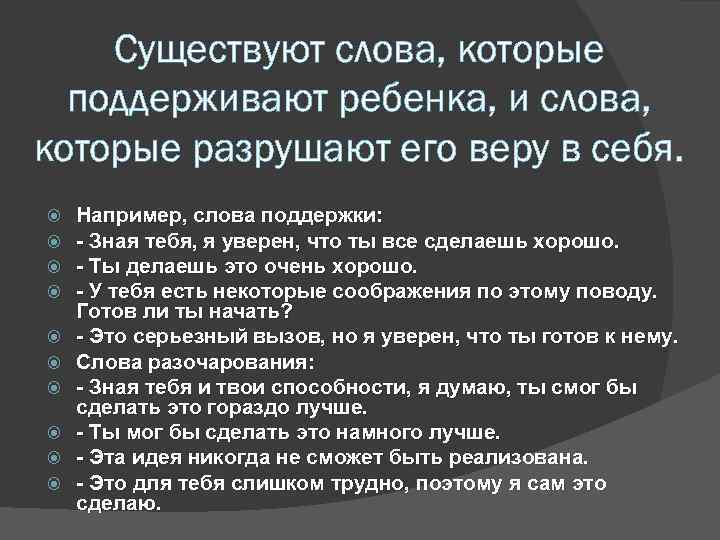 Существуют слова, которые поддерживают ребенка, и слова, которые разрушают его веру в себя.

Например, слова поддержки:

- Зная тебя, я уверен, что ты все сделаешь хорошо.

- Ты делаешь это очень хорошо.

- У тебя есть некоторые соображения по этому поводу. Готов ли ты начать?

- Это серьезный вызов, но я уверен, что ты готов к нему.

Слова разочарования:

- Зная тебя и твои способности, я думаю, ты смог бы сделать это гораздо лучше.

- Ты мог бы сделать это намного лучше.

- Эта идея никогда не сможет быть реализована.

- Это для тебя слишком трудно, поэтому я сам это сделаю.